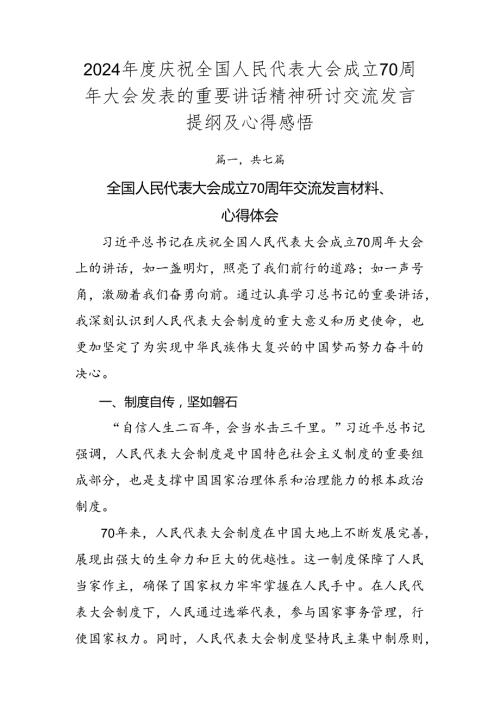 2024年度庆祝全国人民代表大会成立70周年大会发表的重要讲话精神研讨交流发言提纲及心得感悟

篇一，共七篇

全国人民代表大会成立70周年交流发言材料、心得体会

习近平总书记在庆祝全国人民代表大会成立70周年大会上的讲话，如一盏明灯，照亮了我们前行的道路；如一声号角，激励着我们奋勇向前。通过认真学习总书记的重要讲话，我深刻认识到人民代表大会制度的重大意义和历史使命，也更加坚定了为实现中华民族伟大复兴的中国梦而努力奋斗的决心。

一、制度自传，坚如磐石

“自信人生二百年，会当水击三千里。”习近平总书记强调，人民代表大会制度是中国特色社会主义制度的重要组成部分，也是支撑中国国家治理体系和治理能力的根本政治制度。

70年来，人民代表大会制度在中国大地上不断发展完善，展现出强大的生命力和巨大的优越性。这一制度保障了人民当家作主，确保了国家权力牢牢掌握在人民手中。在人民代表大会制度下，人民通过选举代表，参与国家事务管理，行使国家权力。同时，人民代表大会制度坚持民主集中制原则，